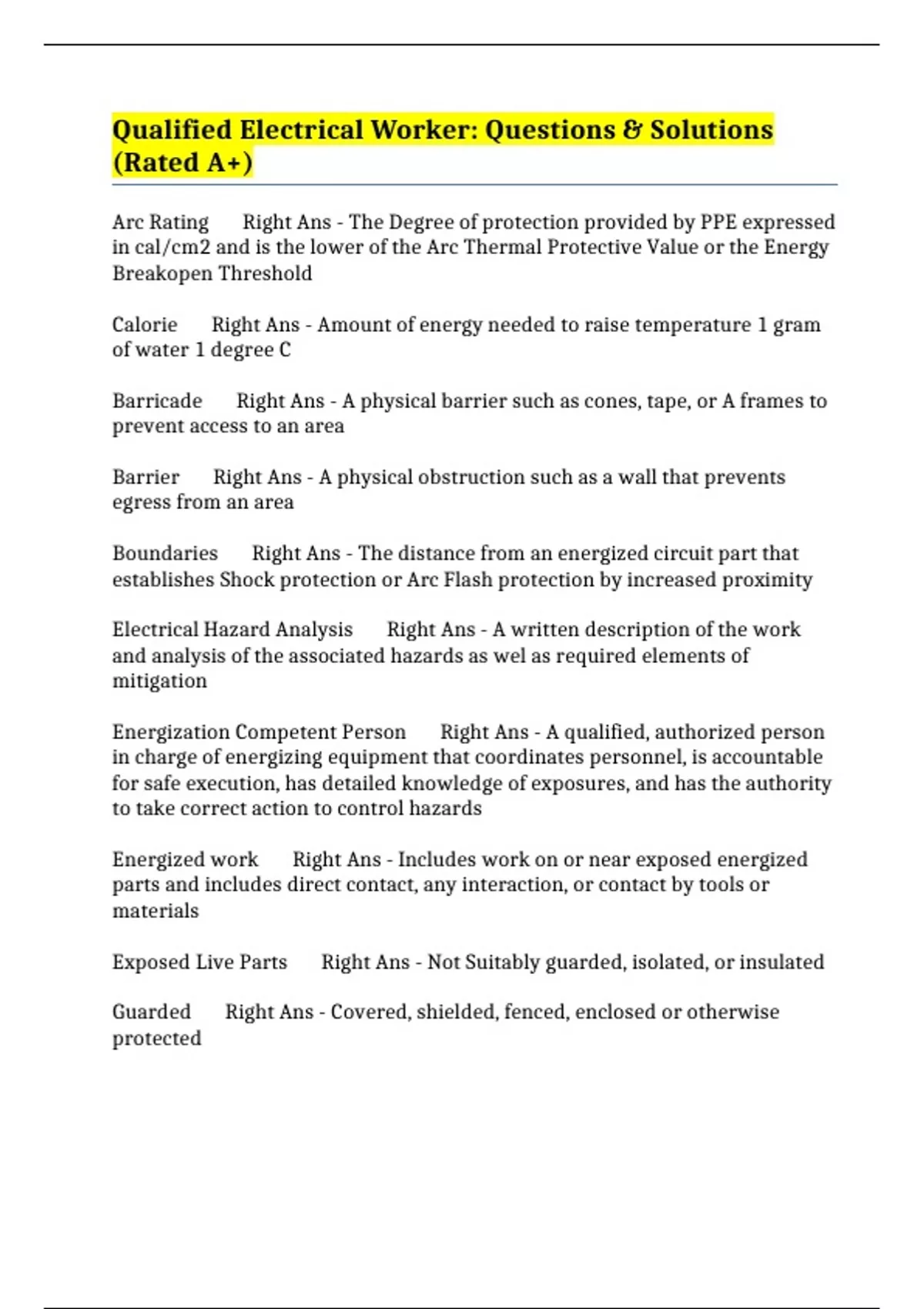 Qualified Electrical Worker: Questions & Solutions (Rated A+)

Arc Rating Right Ans - The Degree of protection provided by PPE expressed in cal/cm2 and is the lower of the Arc Thermal Protective Value or the Energy Breakopen Threshold

Calorie Right Ans - Amount of energy needed to raise temperature 1 gram of water 1 degree C

Barricade Right Ans - A physical barrier such as cones, tape, or A frames to prevent access to an area

Barrier Right Ans - A physical obstruction such as a wall that prevents egress from an area

Boundaries Right Ans - The distance from an energized circuit part that establishes Shock protection or Arc Flash protection by increased proximity

Electrical Hazard Analysis Right Ans - A written description of the work and analysis of the associated hazards as wel as required elements of mitigation

Energization Competent Person Right Ans - A qualified, authorized person in charge of energizing equipment that coordinates personnel, is accountable for safe execution, has detailed knowledge of exposures, and has the authority to take correct action to control hazards

Energized work Right Ans - Includes work on or near exposed energized parts and includes direct contact, any interaction, or contact by tools or materials

Exposed Live Parts Right Ans - Not Suitably guarded, isolated, or insulated

Guarded Right Ans - Covered, shielded, fenced, enclosed or otherwise protected